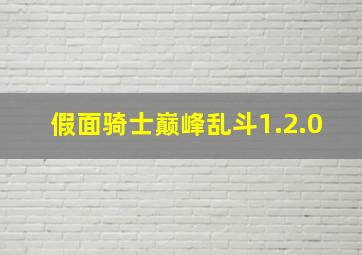 假面骑士巅峰乱斗1.2.0